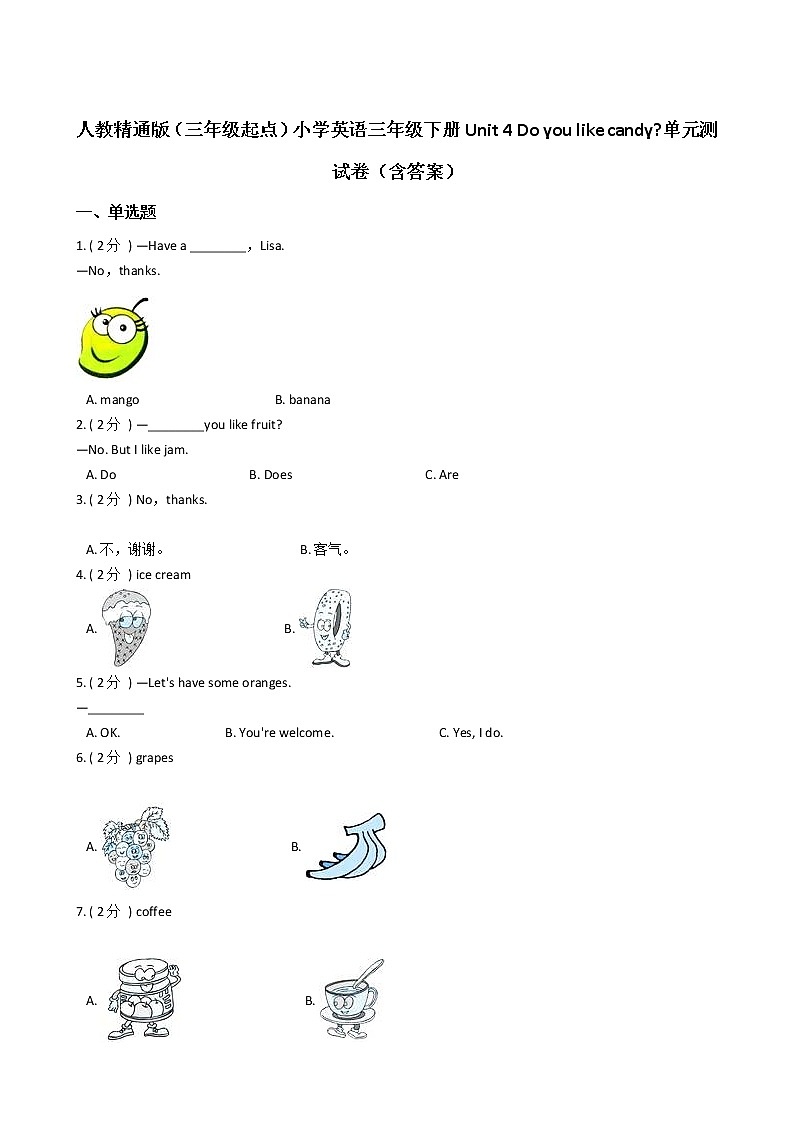 人教精通版（三年级起点）小学英语三年级下册 Unit 4 Do you like candy?单元测试卷（含答案）

一、单选题

1. ( 2分 ) —Have a ________，Lisa.
—No，thanks.

A. mango　　B. banana

2. ( 2分 ) —________you like fruit?
—No. But I like jam.

A. Do　　B. Does　　C. Are

3. ( 2分 ) No，thanks.

A. 不，谢谢。　　B. 客气。

4. ( 2分 ) ice cream

A.　　B.

5. ( 2分 ) —Let's have some oranges.
—________

A. OK.　　B. You're welcome.　　C. Yes, I do.

6. ( 2分 ) grapes

A.　　B.

7. ( 2分 ) coffee

A.　　B.